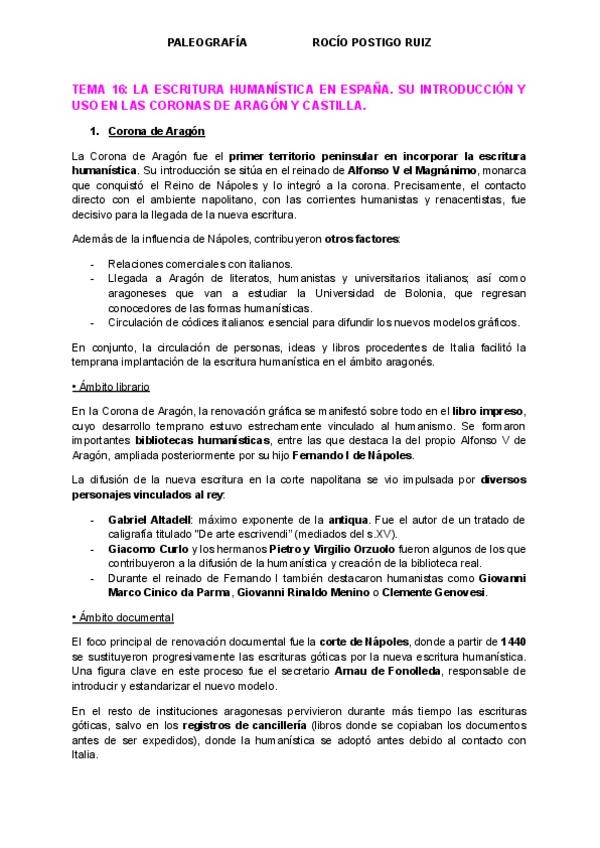 PALEOGRAFÍA ROCÍO POSTIGO RUIZ

TEMA 16: LA ESCRITURA HUMANÍSTICA EN ESPAÑA. SU INTRODUCCIÓN Y USO EN LAS CORONAS DE ARAGÓN Y CASTILLA.

1. Corona de Aragón

La Corona de Aragón fue el primer territorio peninsular en incorporar la escritura humanística. Su introducción se sitúa en el reinado de Alfonso V el Magnánimo, monarca que conquistó el Reino de Nápoles y lo integró a la corona. Precisamente, el contacto directo con el ambiente napolitano, con las corrientes humanistas y renacentistas, fue decisivo para la llegada de la nueva escritura.

Además de la influencia de Nápoles, contribuyeron otros factores:

- Relaciones comerciales con italianos.
- Llegada a Aragón de literatos, humanistas y universitarios italianos; así como aragoneses que van a estudiar la Universidad de Bolonia, que regresan conocedores de las formas humanísticas.
- Circulación de códices italianos: esencial para difundir los nuevos modelos gráficos.

En conjunto, la circulación de personas, ideas y libros procedentes de Italia facilitó la temprana implantación de la escritura humanística en el ámbito aragonés.

• Ámbito librario

En la Corona de Aragón, la renovación gráfica se manifestó sobre todo en el libro impreso, cuyo desarrollo temprano estuvo estrechamente vinculado al humanismo. Se formaron importantes bibliotecas humanísticas, entre las que destaca la del propio Alfonso V de Aragón, ampliada posteriormente por su hijo Fernando I de Nápoles.

La difusión de la nueva escritura en la corte napolitana se vio impulsada por diversos personajes vinculados al rey:

- Gabriel Altadell: máximo exponente de la antiqua. Fue el autor de un tratado de caligrafía titulado "De arte escrivendi" (mediados del s.XV).
- Giacomo Curlo y los hermanos Pietro y Virgilio Orzuolo fueron algunos de los que contribuyeron a la difusión de la humanística y creación de la biblioteca real.
- Durante el reinado de Fernando I también destacaron humanistas como Giovanni Marco Cinico da Parma, Giovanni Rinaldo Menino o Clemente Genovesi.

• Ámbito documental

El foco principal de renovación documental fue la corte de Nápoles, donde a partir de 1440 se sustituyeron progresivamente las escrituras góticas por la nueva escritura humanística. Una figura clave en este proceso fue el secretario Arnau de Fonolleda, responsable de introducir y estandarizar el nuevo modelo.

En el resto de instituciones aragonesas pervivieron durante más tiempo las escrituras góticas, salvo en los registros de cancillería (libros donde se copiaban los documentos antes de ser expedidos), donde la humanística se adoptó antes debido al contacto con Italia.